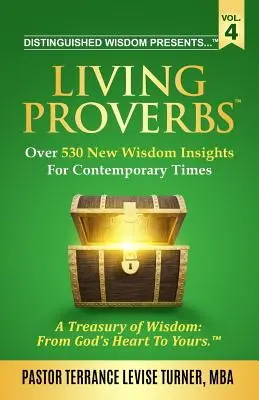 VOL. 4

DISTINGUISHED WISDOM PRESENTS...™

LIVING PROVERBS™

Over 530 New Wisdom Insights For Contemporary Times

A Treasury of Wisdom: From God's Heart To Yours.™

PASTOR TERRANCE LEVISE TURNER, MBA